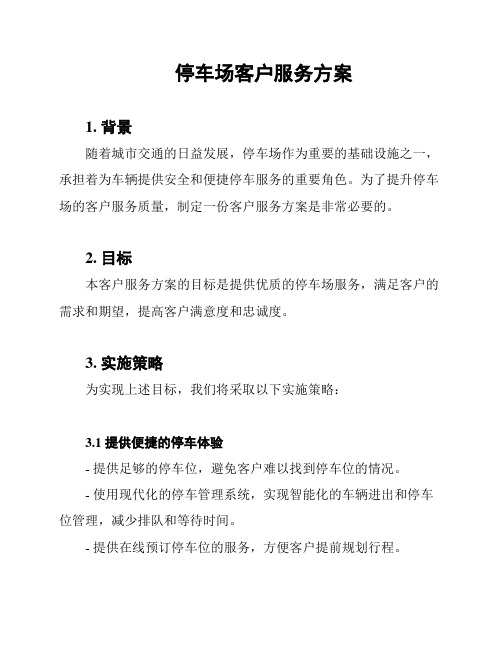 停车场客户服务方案

1. 背景

随着城市交通的日益发展，停车场作为重要的基础设施之一，承担着为车辆提供安全和便捷停车服务的重要角色。为了提升停车场的客户服务质量，制定一份客户服务方案是非常必要的。

2. 目标

本客户服务方案的目标是提供优质的停车场服务，满足客户的需求和期望，提高客户满意度和忠诚度。

3. 实施策略

为实现上述目标，我们将采取以下实施策略：

3.1 提供便捷的停车体验

- 提供足够的停车位，避免客户难以找到停车位的情况。

- 使用现代化的停车管理系统，实现智能化的车辆进出和停车位管理，减少排队和等待时间。

- 提供在线预订停车位的服务，方便客户提前规划行程。